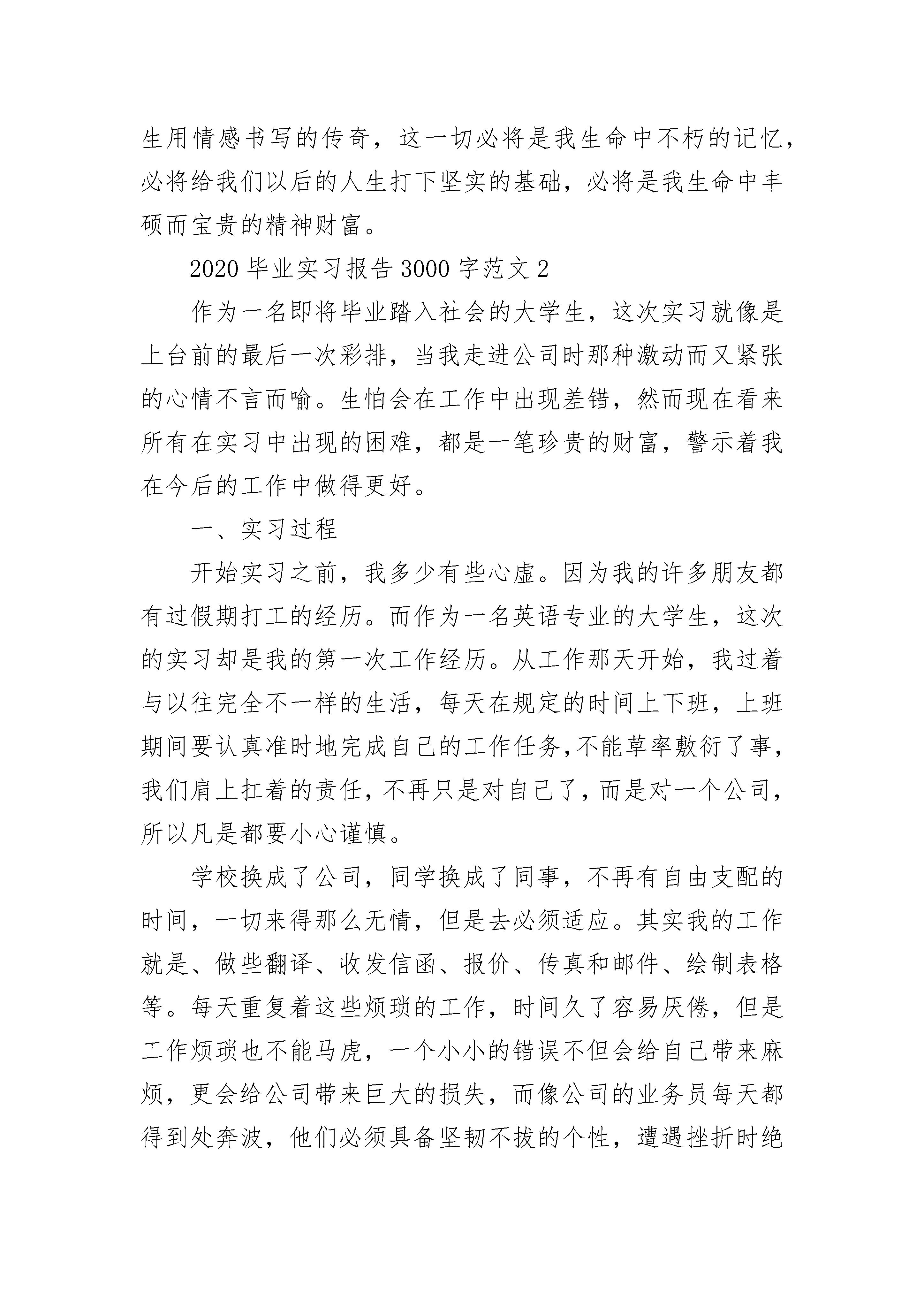 生用情感书写的传奇，这一切必将是我生命中不朽的记忆，必将给我们以后的人生打下坚实的基础，必将是我生命中丰硕而宝贵的精神财富。

2020 毕业实习报告 3000 字范文 2

作为一名即将毕业踏入社会的大学生，这次实习就像是上台前的最后一次彩排，当我走进公司时那种激动而又紧张的心情不言而喻。生怕会在工作中出现差错，然而现在看来所有在实习中出现的困难，都是一笔珍贵的财富，警示着我在今后的工作中做得更好。

一、实习过程

开始实习之前，我多少有些心虚。因为我的许多朋友都有过假期打工的经历。而作为一名英语专业的大学生，这次的实习却是我的第一次工作经历。从工作那天开始，我过着与以往完全不一样的生活，每天在规定的时间上下班，上班期间要认真准时地完成自己的工作任务,不能草率敷衍了事，我们肩上扛着的责任，不再只是对自己了，而是对一个公司，所以凡是都要小心谨慎。

学校换成了公司，同学换成了同事，不再有自由支配的时间，一切来得那么无情，但是去必须适应。其实我的工作就是、做些翻译、收发信函、报价、传真和邮件、绘制表格等。每天重复着这些烦琐的工作，时间久了容易厌倦，但是工作烦琐也不能马虎，一个小小的错误不但会给自己带来麻烦，更会给公司带来巨大的损失，而像公司的业务员每天都得到处奔波，他们必须具备坚韧不拔的个性，遭遇挫折时绝